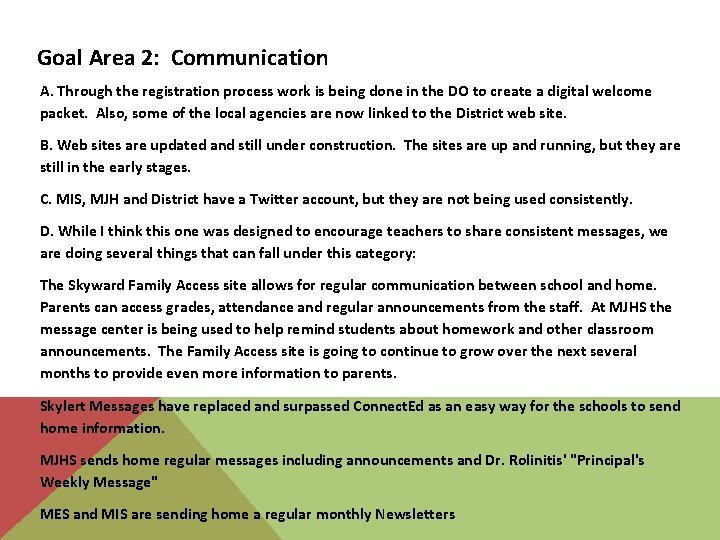 Goal Area 2: Communication

A. Through the registration process work is being done in the DO to create a digital welcome packet. Also, some of the local agencies are now linked to the District web site.

B. Web sites are updated and still under construction. The sites are up and running, but they are still in the early stages.

C. MIS, MJH and District have a Twitter account, but they are not being used consistently.

D. While I think this one was designed to encourage teachers to share consistent messages, we are doing several things that can fall under this category:

The Skyward Family Access site allows for regular communication between school and home. Parents can access grades, attendance and regular announcements from the staff. At MJHS the message center is being used to help remind students about homework and other classroom announcements. The Family Access site is going to continue to grow over the next several months to provide even more information to parents.

Skylert Messages have replaced and surpassed ConnectEd as an easy way for the schools to send home information.

MJHS sends home regular messages including announcements and Dr. Rolinitis' "Principal's Weekly Message"

MES and MIS are sending home a regular monthly Newsletters